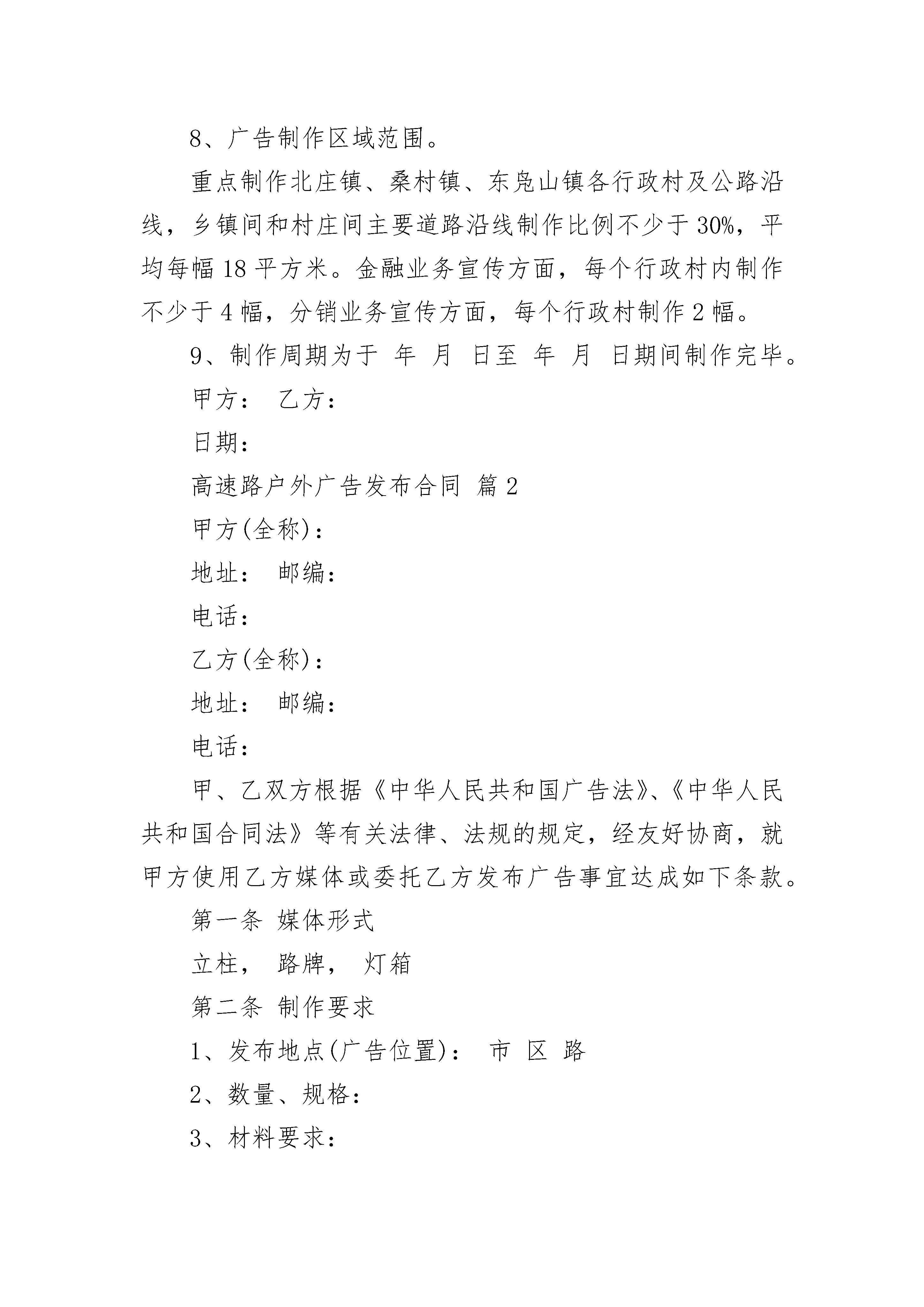 8、广告制作区域范围。

重点制作北庄镇、桑村镇、东凫山镇各行政村及公路沿线，乡镇间和村庄间主要道路沿线制作比例不少于30%，平均每幅18平方米。金融业务宣传方面，每个行政村内制作不少于4幅，分销业务宣传方面，每个行政村制作2幅。

9、制作周期为于 年 月 日至 年 月 日期间制作完毕。

甲方： 乙方：

日期：

高速路户外广告发布合同 篇2

甲方(全称)：

地址： 邮编：

电话：

乙方(全称)：

地址： 邮编：

电话：

甲、乙双方根据《中华人民共和国广告法》、《中华人民共和国合同法》等有关法律、法规的规定，经友好协商，就甲方使用乙方媒体或委托乙方发布广告事宜达成如下条款。

第一条 媒体形式

立柱， 路牌， 灯箱

第二条 制作要求

1、发布地点(广告位置)： 市 区 路

2、数量、规格：

3、材料要求：